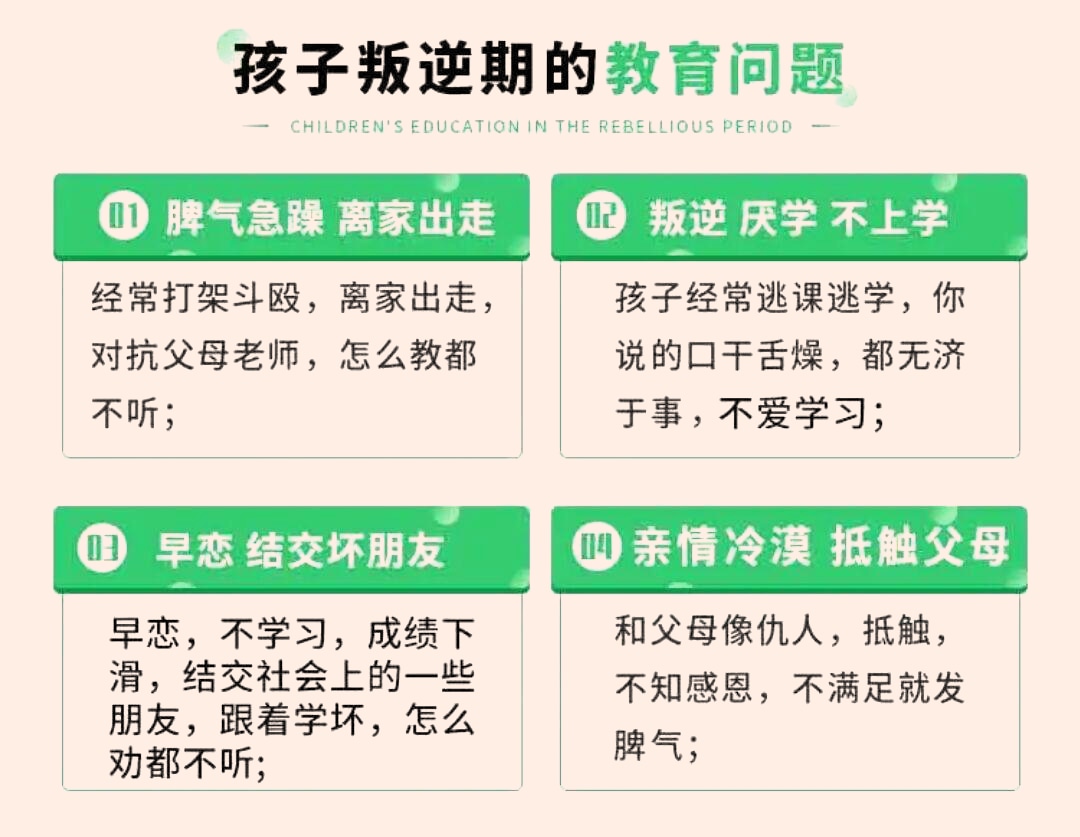 孩子叛逆期的教育问题

CHILDREN'S EDUCATION IN THE REBELLIOUS PERIOD

01 脾气急躁 离家出走

经常打架斗殴，离家出走，对抗父母老师，怎么教都不听；

02 叛逆 厌学 不上学

孩子经常逃课逃学，你说的口干舌燥，都无济于事，不爱学习；

03 早恋 结交坏朋友

早恋，不学习，成绩下滑，结交社会上的一些朋友，跟着学坏，怎么劝都不听;

04 亲情冷漠 抵触父母

和父母像仇人，抵触，不知感恩，不满足就发脾气；